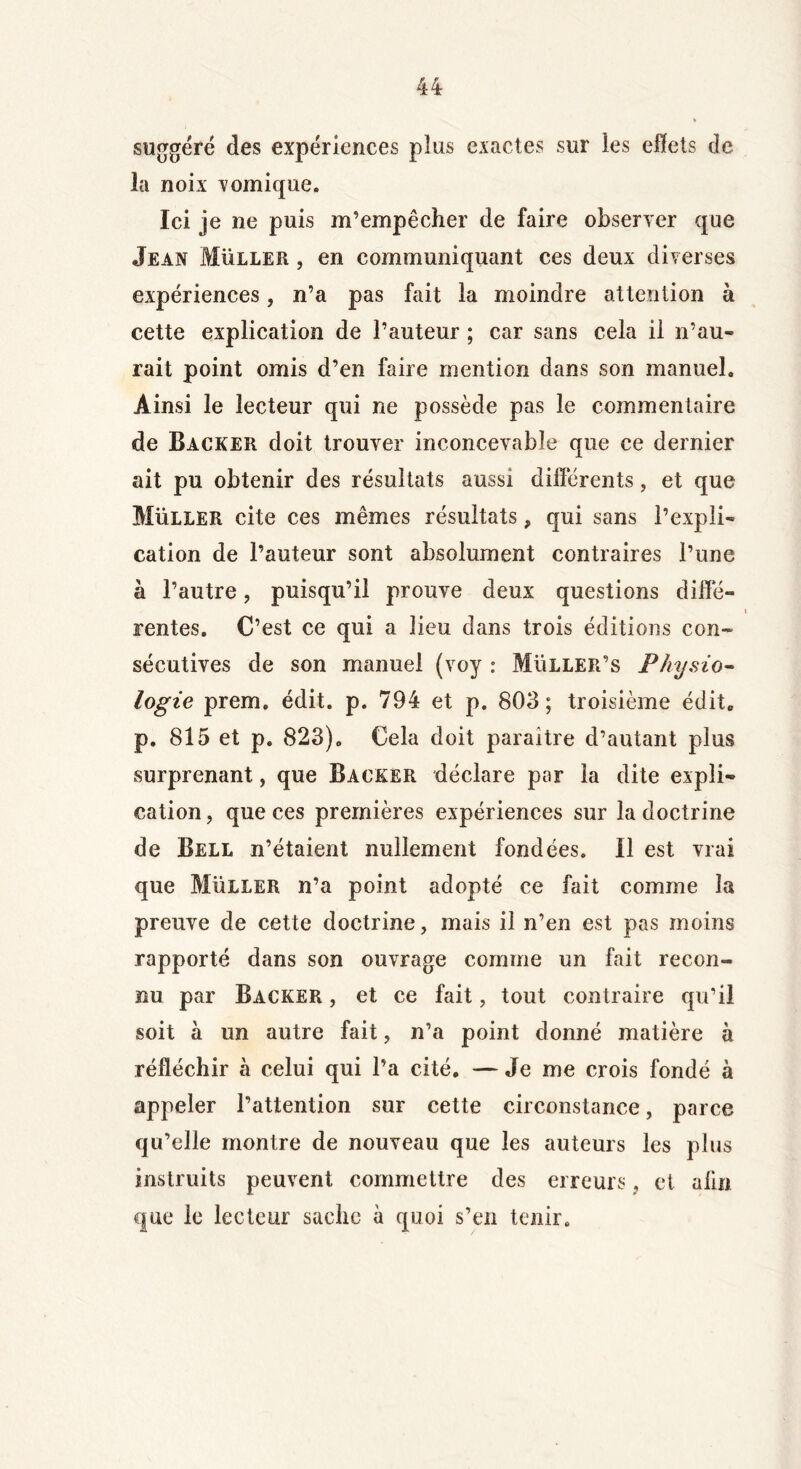 44

suggéré des expériences plus exactes sur les effets de la noix vomique.

Ici je ne puis m'empêcher de faire observer que Jean Müller, en communiquant ces deux diverses expériences, n'a pas fait la moindre attention à cette explication de l'auteur ; car sans cela il n'aurait point omis d'en faire mention dans son manuel. Ainsi le lecteur qui ne possède pas le commentaire de Backer doit trouver inconcevable que ce dernier ait pu obtenir des résultats aussi différents, et que Müller cite ces mêmes résultats, qui sans l'explication de l'auteur sont absolument contraires l'une à l'autre, puisqu'il prouve deux questions différentes. C'est ce qui a lieu dans trois éditions consécutives de son manuel (voy : Müller's Physiologie prem. édit. p. 794 et p. 803 ; troisième édit. p. 815 et p. 823). Cela doit paraître d'autant plus surprenant, que Backer déclare par la dite explication, que ces premières expériences sur la doctrine de Bell n'étaient nullement fondées. Il est vrai que Müller n'a point adopté ce fait comme la preuve de cette doctrine, mais il n'en est pas moins rapporté dans son ouvrage comme un fait reconnu par Backer, et ce fait, tout contraire qu'il soit à un autre fait, n'a point donné matière à réfléchir à celui qui l'a cité. — Je me crois fondé à appeler l'attention sur cette circonstance, parce qu'elle montre de nouveau que les auteurs les plus instruits peuvent commettre des erreurs, et afin que le lecteur sache à quoi s'en tenir.